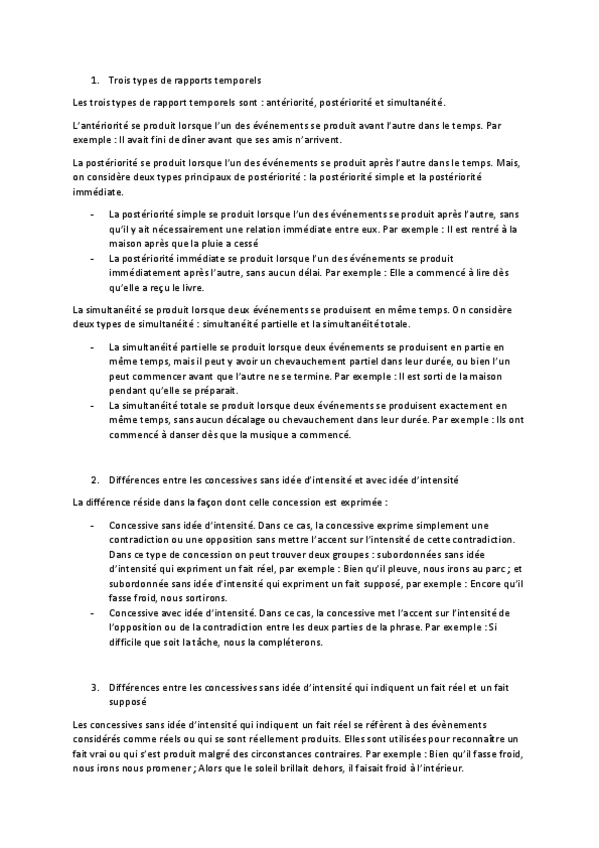 1. Trois types de rapports temporels

Les trois types de rapport temporels sont : antériorité, postériorité et simultanéité.

L'antériorité se produit lorsque l'un des événements se produit avant l'autre dans le temps. Par exemple : Il avait fini de dîner avant que ses amis n'arrivent.

La postériorité se produit lorsque l'un des événements se produit après l'autre dans le temps. Mais, on considère deux types principaux de postériorité : la postériorité simple et la postériorité immédiate.

- La postériorité simple se produit lorsque l'un des événements se produit après l'autre, sans qu'il y ait nécessairement une relation immédiate entre eux. Par exemple : Il est rentré à la maison après que la pluie a cessé
- La postériorité immédiate se produit lorsque l'un des événements se produit immédiatement après l'autre, sans aucun délai. Par exemple : Elle a commencé à lire dès qu'elle a reçu le livre.

La simultanéité se produit lorsque deux événements se produisent en même temps. On considère deux types de simultanéité : simultanéité partielle et la simultanéité totale.

- La simultanéité partielle se produit lorsque deux événements se produisent en partie en même temps, mais il peut y avoir un chevauchement partiel dans leur durée, ou bien l'un peut commencer avant que l'autre ne se termine. Par exemple : Il est sorti de la maison pendant qu'elle se préparait.
- La simultanéité totale se produit lorsque deux événements se produisent exactement en même temps, sans aucun décalage ou chevauchement dans leur durée. Par exemple : Ils ont commencé à danser dès que la musique a commencé.

2. Différences entre les concessives sans idée d'intensité et avec idée d'intensité

La différence réside dans la façon dont celle concession est exprimée :

- Concessive sans idée d'intensité. Dans ce cas, la concessive exprime simplement une contradiction ou une opposition sans mettre l'accent sur l'intensité de cette contradiction. Dans ce type de concession on peut trouver deux groupes : subordonnées sans idée d'intensité qui expriment un fait réel, par exemple : Bien qu'il pleuve, nous irons au parc ; et subordonnée sans idée d'intensité qui expriment un fait supposé, par exemple : Encore qu'il fasse froid, nous sortirons.
- Concessive avec idée d'intensité. Dans ce cas, la concessive met l'accent sur l'intensité de l'opposition ou de la contradiction entre les deux parties de la phrase. Par exemple : Si difficile que soit la tâche, nous la compléterons.

3. Différences entre les concessives sans idée d'intensité qui indiquent un fait réel et un fait supposé

Les concessives sans idée d'intensité qui indiquent un fait réel se réfèrent à des évènements considérés comme réels ou qui se sont réellement produits. Elles sont utilisées pour reconnaître un fait vrai ou qui s'est produit malgré des circonstances contraires. Par exemple : Bien qu'il fasse froid, nous irons nous promener ; Alors que le soleil brillait dehors, il faisait froid à l'intérieur.